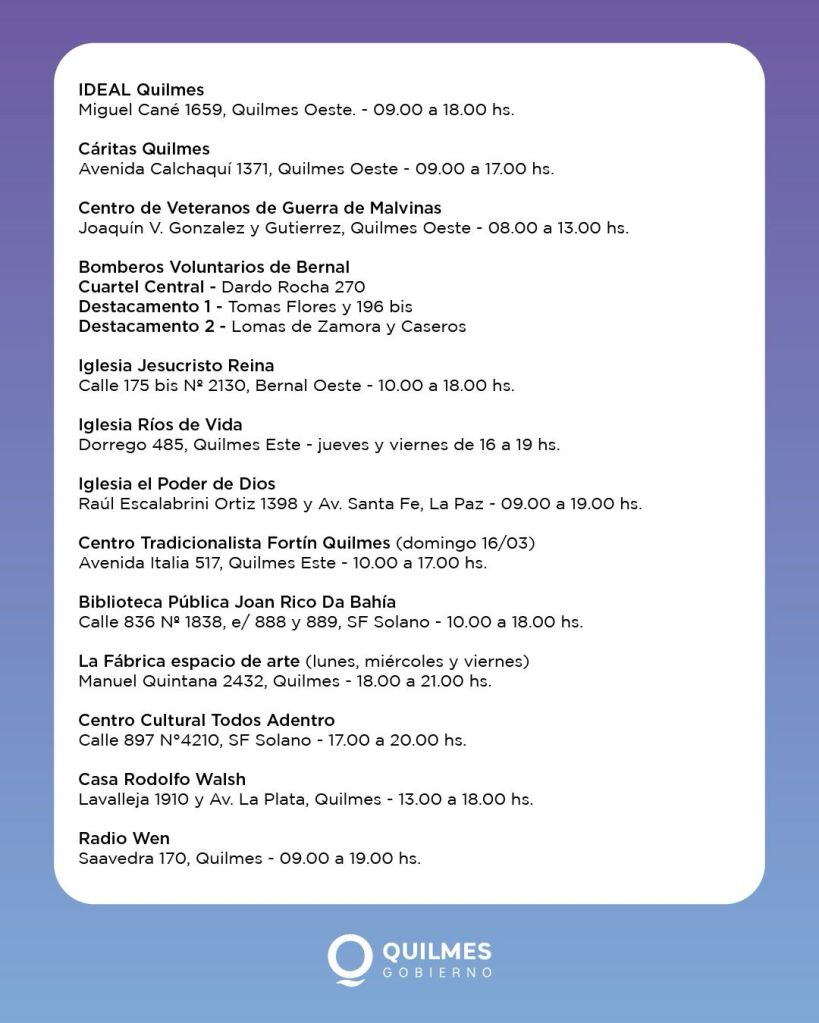 IDEAL Quilmes
Miguel Cané 1659, Quilmes Oeste. - 09.00 a 18.00 hs.

Cáritas Quilmes
Avenida Calchaquí 1371, Quilmes Oeste - 09.00 a 17.00 hs.

Centro de Veteranos de Guerra de Malvinas
Joaquín V. Gonzalez y Gutierrez, Quilmes Oeste - 08.00 a 13.00 hs.

Bomberos Voluntarios de Bernal
Cuartel Central - Dardo Rocha 270
Destacamento 1 - Tomas Flores y 196 bis
Destacamento 2 - Lomas de Zamora y Caseros

Iglesia Jesucristo Reina
Calle 175 bis Nº 2130, Bernal Oeste - 10.00 a 18.00 hs.

Iglesia Ríos de Vida
Dorrego 485, Quilmes Este - jueves y viernes de 16 a 19 hs.

Iglesia el Poder de Dios
Raúl Escalabrini Ortiz 1398 y Av. Santa Fe, La Paz - 09.00 a 19.00 hs.

Centro Tradicionalista Fortín Quilmes (domingo 16/03)
Avenida Italia 517, Quilmes Este - 10.00 a 17.00 hs.

Biblioteca Pública Joan Rico Da Bahía
Calle 836 Nº 1838, e/ 888 y 889, SF Solano - 10.00 a 18.00 hs.

La Fábrica espacio de arte (lunes, miércoles y viernes)
Manuel Quintana 2432, Quilmes - 18.00 a 21.00 hs.

Centro Cultural Todos Adentro
Calle 897 N°4210, SF Solano - 17.00 a 20.00 hs.

Casa Rodolfo Walsh
Lavalleja 1910 y Av. La Plata, Quilmes - 13.00 a 18.00 hs.

Radio Wen
Saavedra 170, Quilmes - 09.00 a 19.00 hs.

QUILMES
GOBIERNO